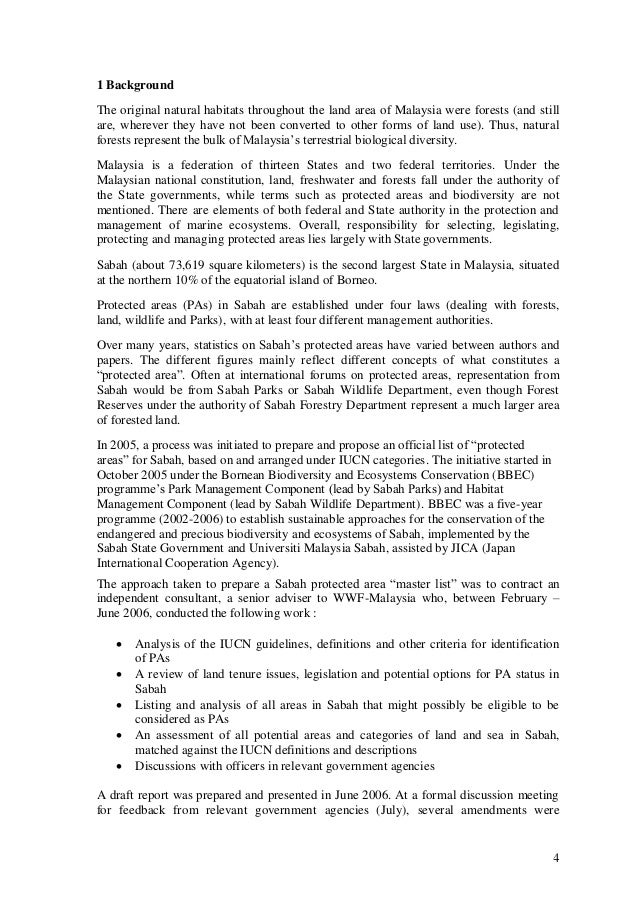 1 Background

The original natural habitats throughout the land area of Malaysia were forests (and still are, wherever they have not been converted to other forms of land use). Thus, natural forests represent the bulk of Malaysia's terrestrial biological diversity.

Malaysia is a federation of thirteen States and two federal territories. Under the Malaysian national constitution, land, freshwater and forests fall under the authority of the State governments, while terms such as protected areas and biodiversity are not mentioned. There are elements of both federal and State authority in the protection and management of marine ecosystems. Overall, responsibility for selecting, legislating, protecting and managing protected areas lies largely with State governments.

Sabah (about 73,619 square kilometers) is the second largest State in Malaysia, situated at the northern 10% of the equatorial island of Borneo.

Protected areas (PAs) in Sabah are established under four laws (dealing with forests, land, wildlife and Parks), with at least four different management authorities.

Over many years, statistics on Sabah's protected areas have varied between authors and papers. The different figures mainly reflect different concepts of what constitutes a "protected area". Often at international forums on protected areas, representation from Sabah would be from Sabah Parks or Sabah Wildlife Department, even though Forest Reserves under the authority of Sabah Forestry Department represent a much larger area of forested land.

In 2005, a process was initiated to prepare and propose an official list of "protected areas" for Sabah, based on and arranged under IUCN categories. The initiative started in October 2005 under the Bornean Biodiversity and Ecosystems Conservation (BBEC) programme's Park Management Component (lead by Sabah Parks) and Habitat Management Component (lead by Sabah Wildlife Department). BBEC was a five-year programme (2002-2006) to establish sustainable approaches for the conservation of the endangered and precious biodiversity and ecosystems of Sabah, implemented by the Sabah State Government and Universiti Malaysia Sabah, assisted by JICA (Japan International Cooperation Agency).

The approach taken to prepare a Sabah protected area "master list" was to contract an independent consultant, a senior adviser to WWF-Malaysia who, between February – June 2006, conducted the following work :

• Analysis of the IUCN guidelines, definitions and other criteria for identification of PAs
• A review of land tenure issues, legislation and potential options for PA status in Sabah
• Listing and analysis of all areas in Sabah that might possibly be eligible to be considered as PAs
• An assessment of all potential areas and categories of land and sea in Sabah, matched against the IUCN definitions and descriptions
• Discussions with officers in relevant government agencies

A draft report was prepared and presented in June 2006. At a formal discussion meeting for feedback from relevant government agencies (July), several amendments were

4